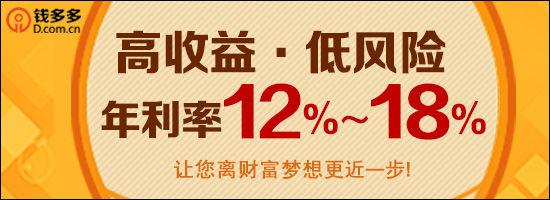 钱多多
D.com.cn

高收益 · 低风险

年利率12%~18%

让您离财富梦想更近一步!